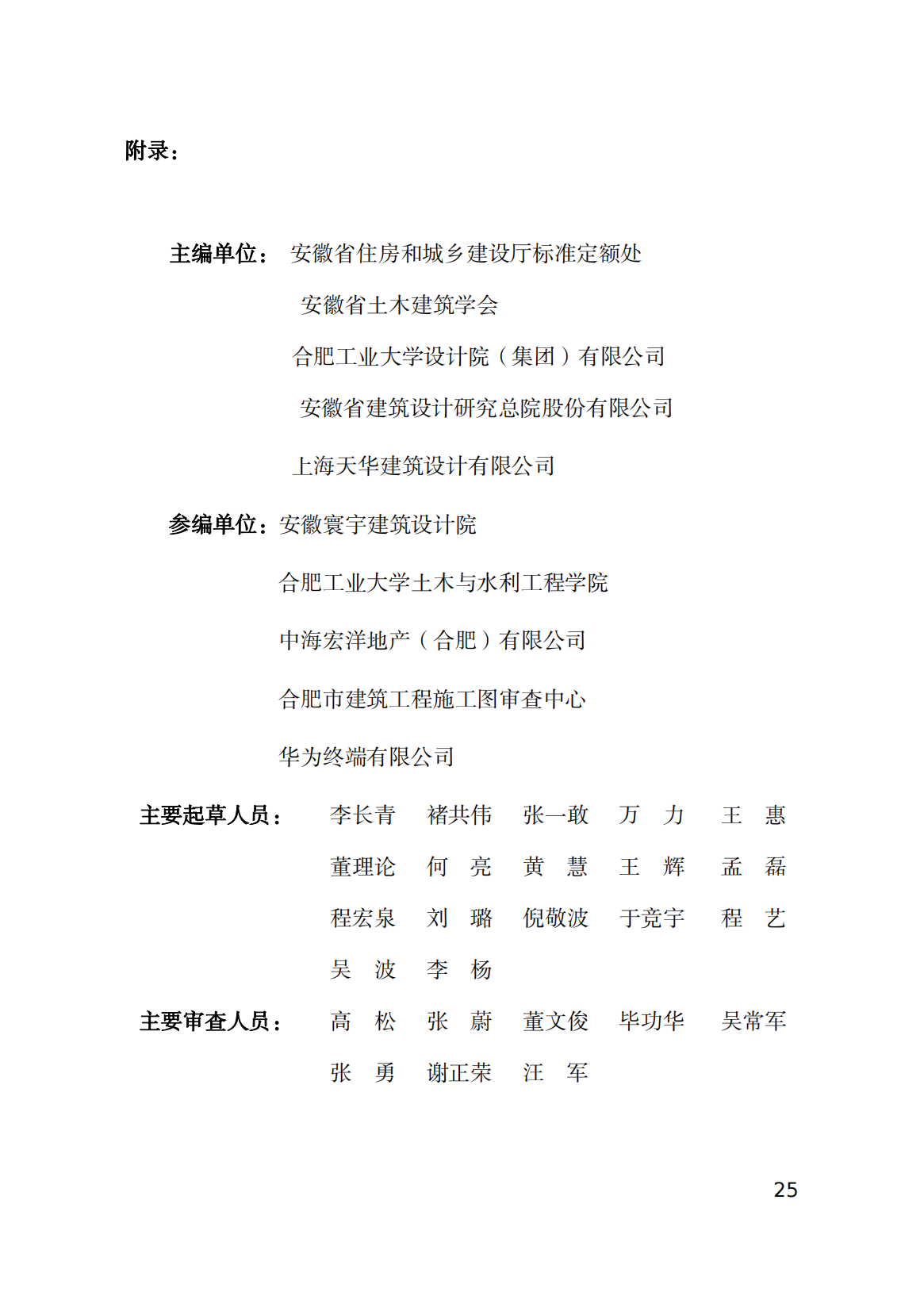 附录：

主编单位： 安徽省住房和城乡建设厅标准定额处

安徽省土木建筑学会

合肥工业大学设计院（集团）有限公司

安徽省建筑设计研究总院股份有限公司

上海天华建筑设计有限公司

参编单位：安徽寰宇建筑设计院

合肥工业大学土木与水利工程学院

中海宏洋地产（合肥）有限公司

合肥市建筑工程施工图审查中心

华为终端有限公司

主要起草人员： 李长青 褚共伟 张一敢 万 力 王 惠

董理论 何 亮 黄 慧 王 辉 孟 磊

程宏泉 刘 璐 倪敬波 于竞宇 程 艺

吴 波 李 杨

主要审查人员： 高 松 张 蔚 董文俊 毕功华 吴常军

张 勇 谢正荣 汪 军

25